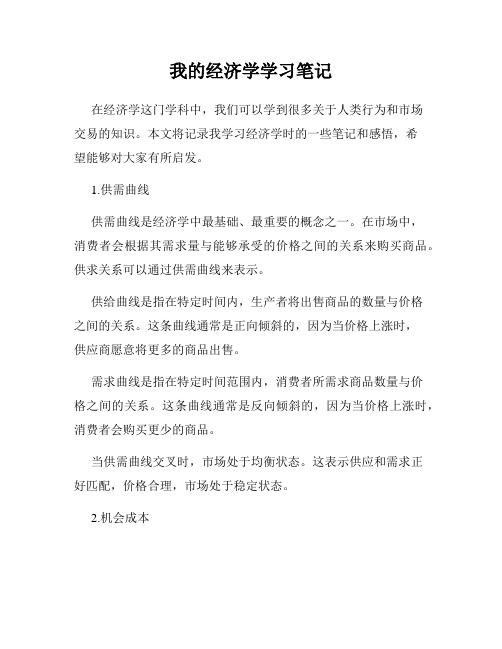 我的经济学学习笔记

在经济学这门学科中，我们可以学到很多关于人类行为和市场交易的知识。本文将记录我学习经济学时的一些笔记和感悟，希望能够对大家有所启发。

1.供需曲线

供需曲线是经济学中最基础、最重要的概念之一。在市场中，消费者会根据其需求量与能够承受的价格之间的关系来购买商品。供求关系可以通过供需曲线来表示。

供给曲线是指在特定时间内，生产者将出售商品的数量与价格之间的关系。这条曲线通常是正向倾斜的，因为当价格上涨时，供应商愿意将更多的商品出售。

需求曲线是指在特定时间范围内，消费者所需求商品数量与价格之间的关系。这条曲线通常是反向倾斜的，因为当价格上涨时，消费者会购买更少的商品。

当供需曲线交叉时，市场处于均衡状态。这表示供应和需求正好匹配，价格合理，市场处于稳定状态。

2.机会成本